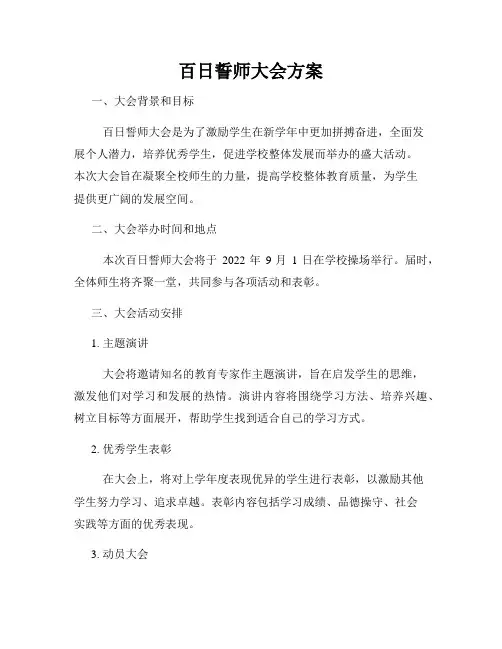 百日誓师大会方案

一、大会背景和目标

百日誓师大会是为了激励学生在新学年中更加拼搏奋进，全面发展个人潜力，培养优秀学生，促进学校整体发展而举办的盛大活动。本次大会旨在凝聚全校师生的力量，提高学校整体教育质量，为学生提供更广阔的发展空间。

二、大会举办时间和地点

本次百日誓师大会将于 2022 年 9 月 1 日在学校操场举行。届时，全体师生将齐聚一堂，共同参与各项活动和表彰。

三、大会活动安排

1. 主题演讲

大会将邀请知名的教育专家作主题演讲，旨在启发学生的思维，激发他们对学习和发展的热情。演讲内容将围绕学习方法、培养兴趣、树立目标等方面展开，帮助学生找到适合自己的学习方式。

2. 优秀学生表彰

在大会上，将对上学年度表现优异的学生进行表彰，以激励其他学生努力学习、追求卓越。表彰内容包括学习成绩、品德操守、社会实践等方面的优秀表现。

3. 动员大会